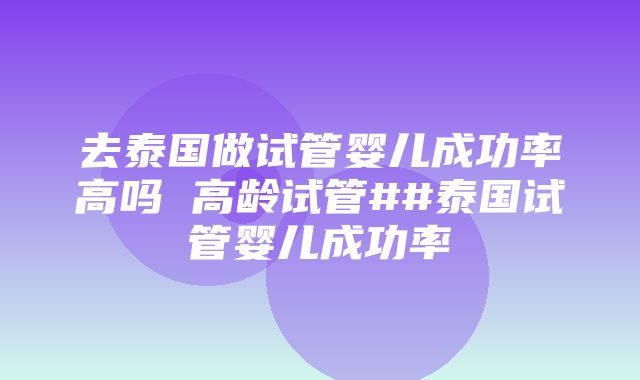 去泰国做试管婴儿成功率高吗 高龄试管##泰国试管婴儿成功率